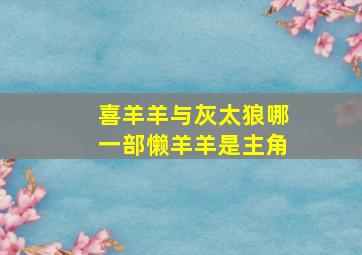 喜羊羊与灰太狼哪一部懒羊羊是主角